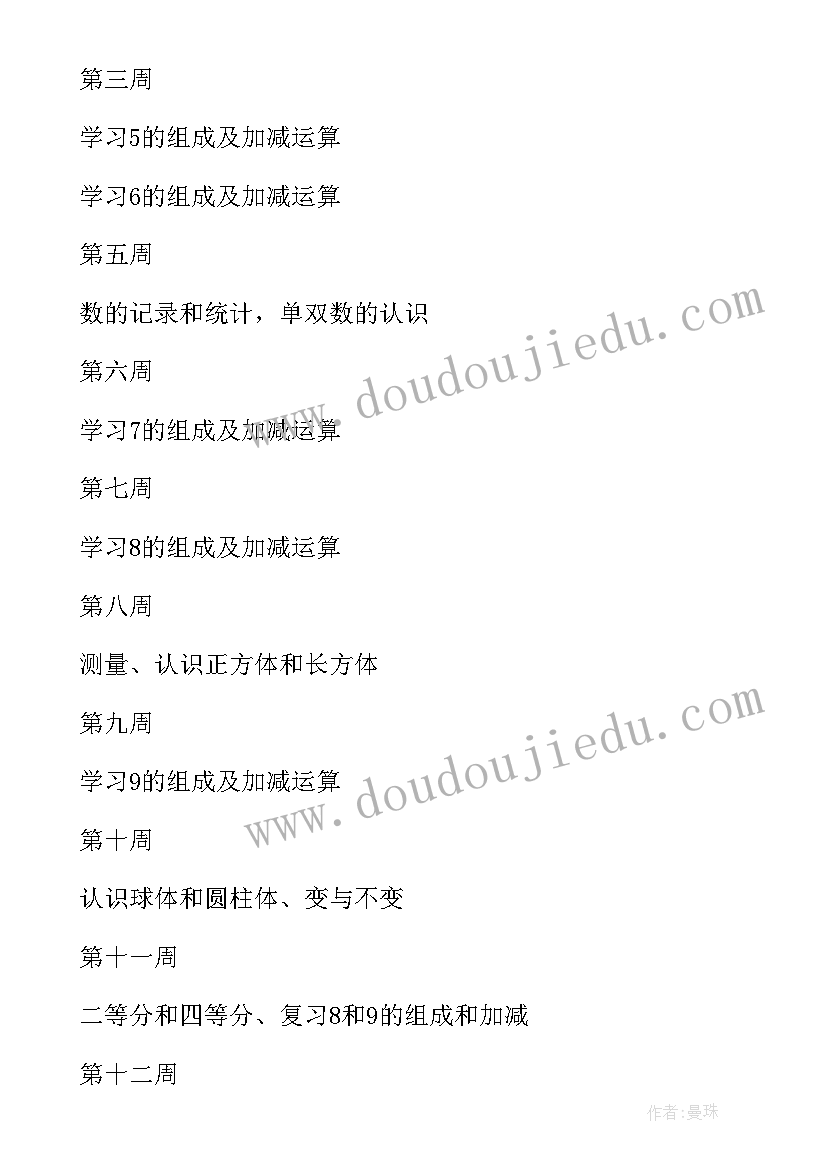 第三周

学习5的组成及加减运算

学习6的组成及加减运算

第五周

数的记录和统计，单双数的认识

第六周

学习7的组成及加减运算

第七周

学习8的组成及加减运算

第八周

测量、认识正方体和长方体

第九周

学习9的组成及加减运算

第十周

认识球体和圆柱体、变与不变

第十一周

二等分和四等分、复习8和9的组成和加减

第十二周

www.doudoujiedu.com

www.doudoujiedu.com

作者:曼珠